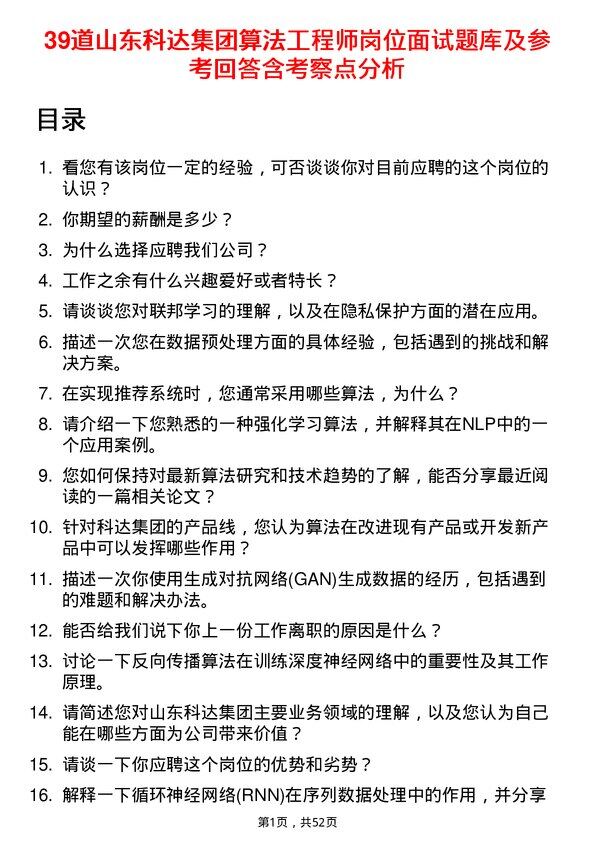 39道山东科达集团算法工程师岗位面试题库及参考回答含考察点分析

目录

1. 看您有该岗位一定的经验，可否谈谈你对目前应聘的这个岗位的认识？
2. 你期望的薪酬是多少？
3. 为什么选择应聘我们公司？
4. 工作之余有什么兴趣爱好或者特长？
5. 请谈谈您对联邦学习的理解，以及在隐私保护方面的潜在应用。
6. 描述一次您在数据预处理方面的具体经验，包括遇到的挑战和解决方案。
7. 在实现推荐系统时，您通常采用哪些算法，为什么？
8. 请介绍一下您熟悉的一种强化学习算法，并解释其在NLP中的一个应用案例。
9. 您如何保持对最新算法研究和技术趋势的了解，能否分享最近阅读的一篇相关论文？
10. 针对科达集团的产品线，您认为算法在改进现有产品或开发新产品中可以发挥哪些作用？
11. 描述一次你使用生成对抗网络(GAN)生成数据的经历，包括遇到的难题和解决办法。
12. 能否给我们说下你上一份工作离职的原因是什么？
13. 讨论一下反向传播算法在训练深度神经网络中的重要性及其工作原理。
14. 请简述您对山东科达集团主要业务领域的理解，以及您认为自己能在哪些方面为公司带来价值？
15. 请谈一下你应聘这个岗位的优势和劣势？
16. 解释一下循环神经网络(RNN)在序列数据处理中的作用，并分享

第1页，共52页